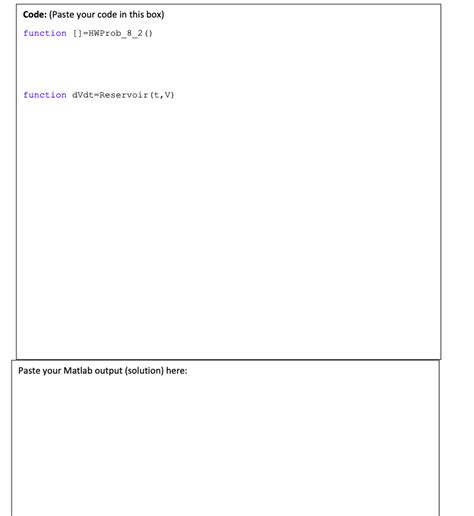 Code: (Paste your code in this box)

function []=HWProb_8_2()

function dVdt=Reservoir(t,V)

Paste your Matlab output (solution) here: